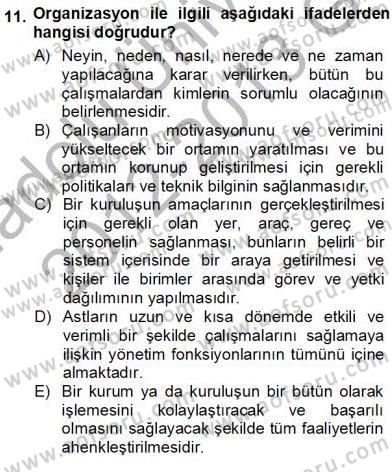 11. Organizasyon ile ilgili aşağıdaki ifadelerden hangisi doğrudur?

A) Neyin, neden, nasıl, nerede ve ne zaman yapılacağına karar verilirken, bütün bu çalışmalardan kimlerin sorumlu olacağının belirlenmesidir.

B) Çalışanların motivasyonunu ve verimini yükseltecek bir ortamın yaratılması ve bu ortamın korunup geliştirilmesi için gerekli politikaları ve teknik bilginin sağlanmasıdır.

C) Bir kuruluşun amaçlarının gerçekleştirilmesi için gerekli olan yer, araç, gereç ve personelin sağlanması, bunların belirli bir sistem içerisinde bir araya getirilmesi ve kişiler ile birimler arasında görev ve yetki dağılımının yapılmasıdır.

D) Astların uzun ve kısa dönemde etkili ve verimli bir şekilde çalışmalarını sağlamaya ilişkin yönetim fonksiyonlarının tümünü içine almaktadır.

E) Bir kurum ya da kuruluşun bir bütün olarak işlemesini kolaylaştıracak ve başarılı olmasını sağlayacak şekilde tüm faaliyetlerin ahenkleştirilmesidir.

www.aofsoru.com